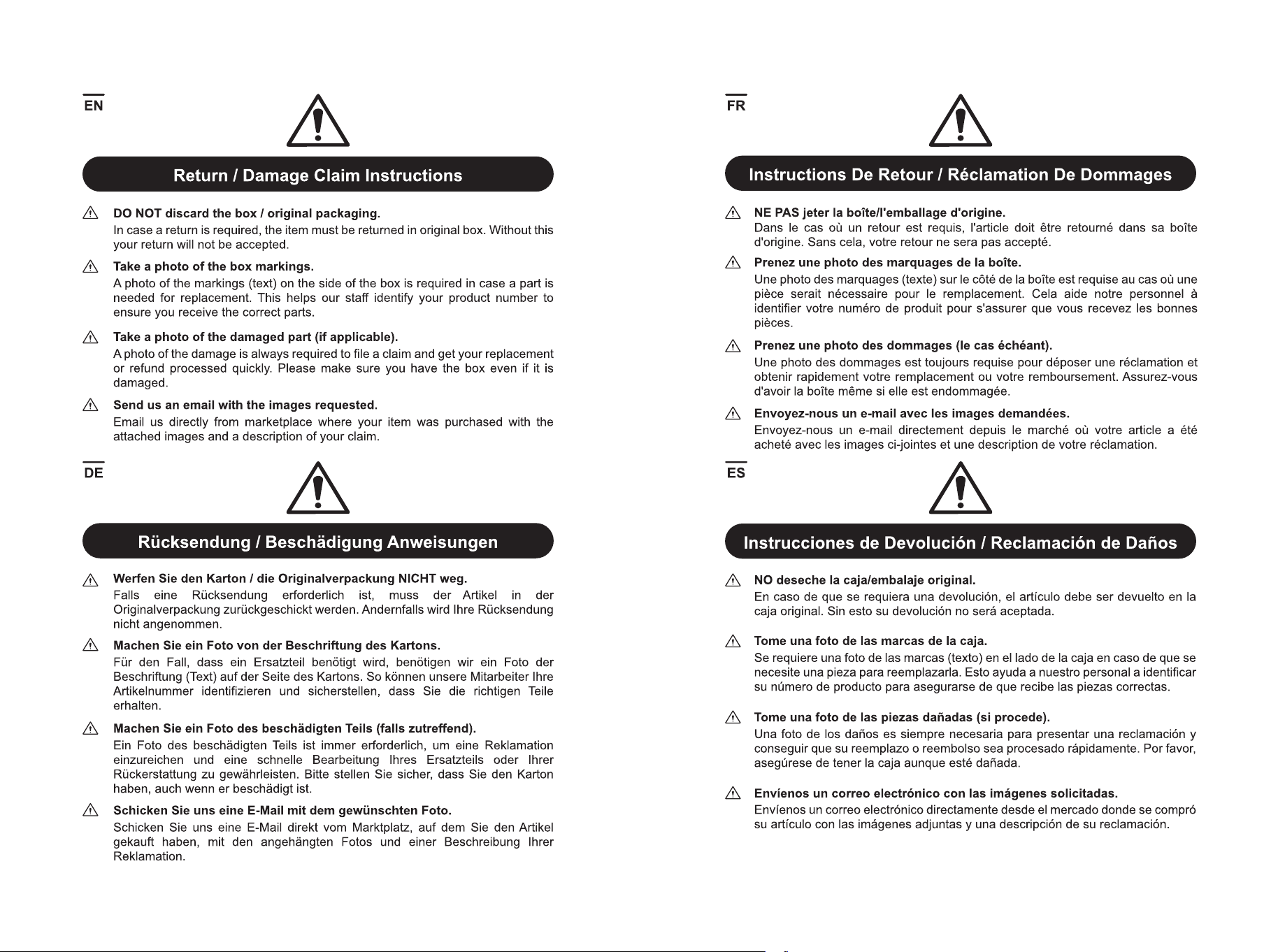 EN

Return / Damage Claim Instructions

DO NOT discard the box / original packaging.

In case a return is required, the item must be returned in original box. Without this your return will not be accepted.

Take a photo of the box markings.

A photo of the markings (text) on the side of the box is required in case a part is needed for replacement. This helps our staff identify your product number to ensure you receive the correct parts.

Take a photo of the damaged part (if applicable).

A photo of the damage is always required to file a claim and get your replacement or refund processed quickly. Please make sure you have the box even if it is damaged.

Send us an email with the images requested.

Email us directly from marketplace where your item was purchased with the attached images and a description of your claim.

DE

Rücksendung / Beschädigung Anweisungen

Werfen Sie den Karton / die Originalverpackung NICHT weg.

Falls eine Rücksendung erforderlich ist, muss der Artikel in der Originalverpackung zurückgeschickt werden. Andernfalls wird Ihre Rücksendung nicht angenommen.

Machen Sie ein Foto von der Beschriftung des Kartons.

Für den Fall, dass ein Ersatzteil benötigt wird, benötigen wir ein Foto der Beschriftung (Text) auf der Seite des Kartons. So können unsere Mitarbeiter Ihre Artikelnummer identifizieren und sicherstellen, dass Sie die richtigen Teile erhalten.

Machen Sie ein Foto des beschädigten Teils (falls zutreffend).

Ein Foto des beschädigten Teils ist immer erforderlich, um eine Reklamation einzureichen und eine schnelle Bearbeitung Ihres Ersatzteils oder Ihrer Rückerstattung zu gewährleisten. Bitte stellen Sie sicher, dass Sie den Karton haben, auch wenn er beschädigt ist.

Schicken Sie uns eine E-Mail mit dem gewünschten Foto.

Schicken Sie uns eine E-Mail direkt vom Marktplatz, auf dem Sie den Artikel gekauft haben, mit den angehängten Fotos und einer Beschreibung Ihrer Reklamation.

FR

Instructions De Retour / Réclamation De Dommages

NE PAS jeter la boîte/l'emballage d'origine.

Dans le cas où un retour est requis, l'article doit être retourné dans sa boîte d'origine. Sans cela, votre retour ne sera pas accepté.

Prenez une photo des marquages de la boîte.

Une photo des marquages (texte) sur le côté de la boîte est requise au cas où une pièce serait nécessaire pour le remplacement. Cela aide notre personnel à identifier votre numéro de produit pour s'assurer que vous recevez les bonnes pièces.

Prenez une photo des dommages (le cas échéant).

Une photo des dommages est toujours requise pour déposer une réclamation et obtenir rapidement votre remplacement ou votre remboursement. Assurez-vous d'avoir la boîte même si elle est endommagée.

Envoyez-nous un e-mail avec les images demandées.

Envoyez-nous un e-mail directement depuis le marché où votre article a été acheté avec les images ci-jointes et une description de votre réclamation.

ES

Instrucciones de Devolución / Reclamación de Daños

NO deseche la caja/embalaje original.

En caso de que se requiera una devolución, el artículo debe ser devuelto en la caja original. Sin esto su devolución no será aceptada.

Tome una foto de las marcas de la caja.

Se requiere una foto de las marcas (texto) en el lado de la caja en caso de que se necesite una pieza para reemplazarla. Esto ayuda a nuestro personal a identificar su número de producto para asegurarse de que recibe las piezas correctas.

Tome una foto de las piezas dañadas (si procede).

Una foto de los daños es siempre necesaria para presentar una reclamación y conseguir que su reemplazo o reembolso sea procesado rápidamente. Por favor, asegúrese de tener la caja aunque esté dañada.

Envíenos un correo electrónico con las imágenes solicitadas.

Envíenos un correo electrónico directamente desde el mercado donde se compró su artículo con las imágenes adjuntas y una descripción de su reclamación.